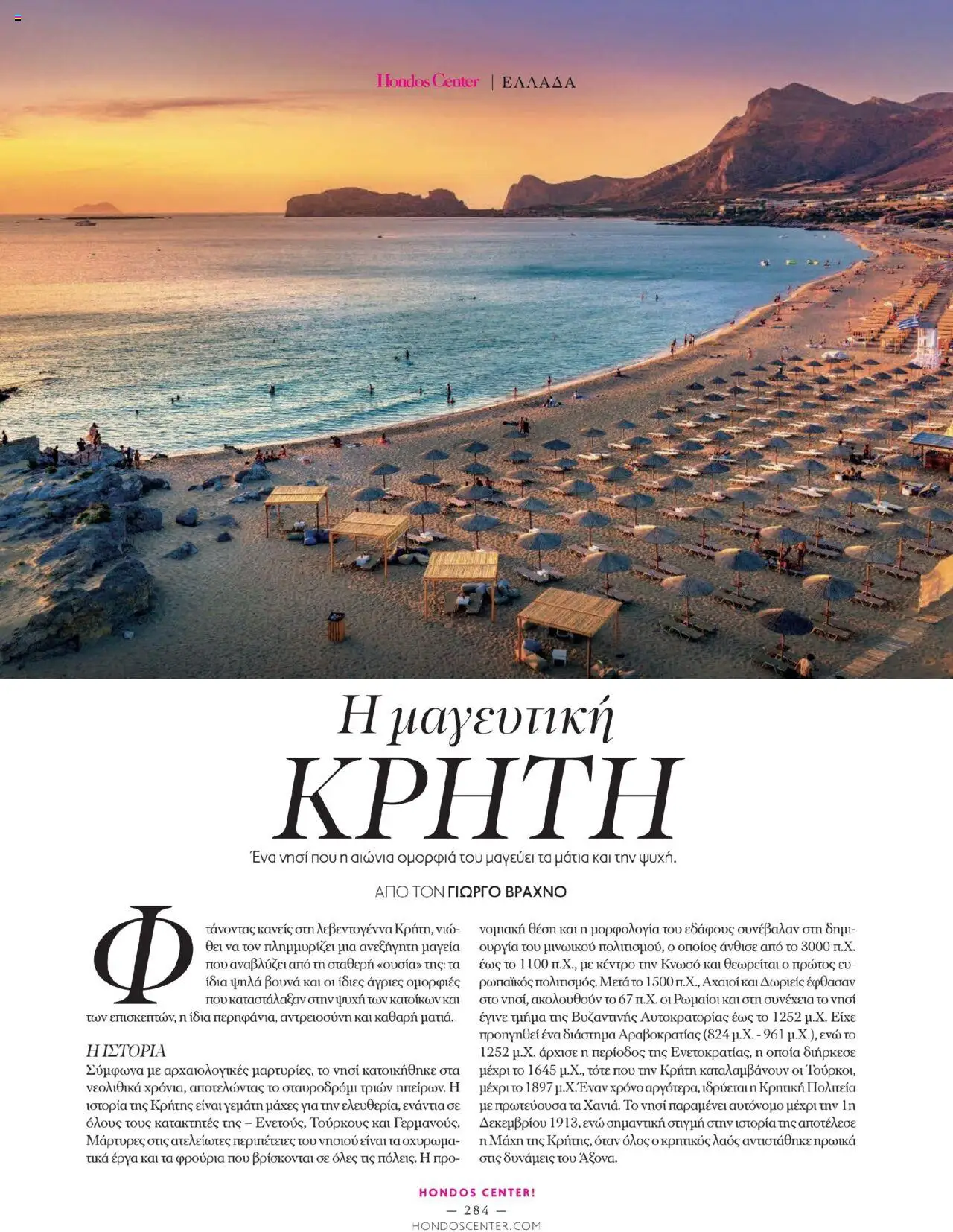 Hondos Center | ΕΛΛΑΔΑ

Η μαγευτική
ΚΡΗΤΗ

Ένα νησί που η αιώνια ομορφιά του μαγεύει τα μάτια και την ψυχή.

ΑΠΟ ΤΟΝ ΓΙΩΡΓΟ ΒΡΑΧΝΟ

Φτάνοντας κανείς στη λεβεντογέννα Κρήτη, νιώθει να τον πλημμυρίζει μια ανεξήγητη μαγεία που αναβλύζει από τη σταθερή «ουσία» της: τα ίδια ψηλά βουνά και οι ίδιες άγριες ομορφιές που καταστάλαξαν στην ψυχή των κατοίκων και των επισκεπτών, η ίδια περηφάνια, αντρειοσύνη και καθαρή ματιά.

Η ΙΣΤΟΡΙΑ
Σύμφωνα με αρχαιολογικές μαρτυρίες, το νησί κατοικήθηκε στα νεολιθικά χρόνια, αποτελώντας το σταυροδρόμι τριών ηπείρων. Η ιστορία της Κρήτης είναι γεμάτη μάχες για την ελευθερία, ενάντια σε όλους τους κατακτητές της – Ενετούς, Τούρκους και Γερμανούς. Μάρτυρες στις ατελείωτες περιπέτειες του νησιού είναι τα οχυρωματικά έργα και τα φρούρια που βρίσκονται σε όλες τις πόλεις. Η προνομιακή θέση και η μορφολογία του εδάφους συνέβαλαν στη δημιουργία του μινωικού πολιτισμού, ο οποίος άνθισε από το 3000 π.Χ. έως το 1100 π.Χ., με κέντρο την Κνωσό και θεωρείται ο πρώτος ευρωπαϊκός πολιτισμός. Μετά το 1500 π.Χ., Αχαιοί και Δωριείς έφθασαν στο νησί, ακολουθούν το 67 π.Χ. οι Ρωμαίοι και στη συνέχεια το νησί έγινε τμήμα της Βυζαντινής Αυτοκρατορίας έως το 1252 μ.Χ. Είχε προηγηθεί ένα διάστημα Αραβοκρατίας (824 μ.Χ. - 961 μ.Χ.), ενώ το 1252 μ.Χ. άρχισε η περίοδος της Ενετοκρατίας, η οποία διήρκεσε μέχρι το 1645 μ.Χ., τότε που την Κρήτη καταλαμβάνουν οι Τούρκοι, μέχρι το 1897 μ.Χ. Έναν χρόνο αργότερα, ιδρύεται η Κρητική Πολιτεία με πρωτεύουσα τα Χανιά. Το νησί παραμένει αυτόνομο μέχρι την 1η Δεκεμβρίου 1913, ενώ σημαντική στιγμή στην ιστορία της αποτέλεσε η Μάχη της Κρήτης, όταν όλος ο κρητικός λαός αντιστάθηκε ηρωικά στις δυνάμεις του Άξονα.

HONDOS CENTER!
— 284 —
HONDOSCENTER.COM